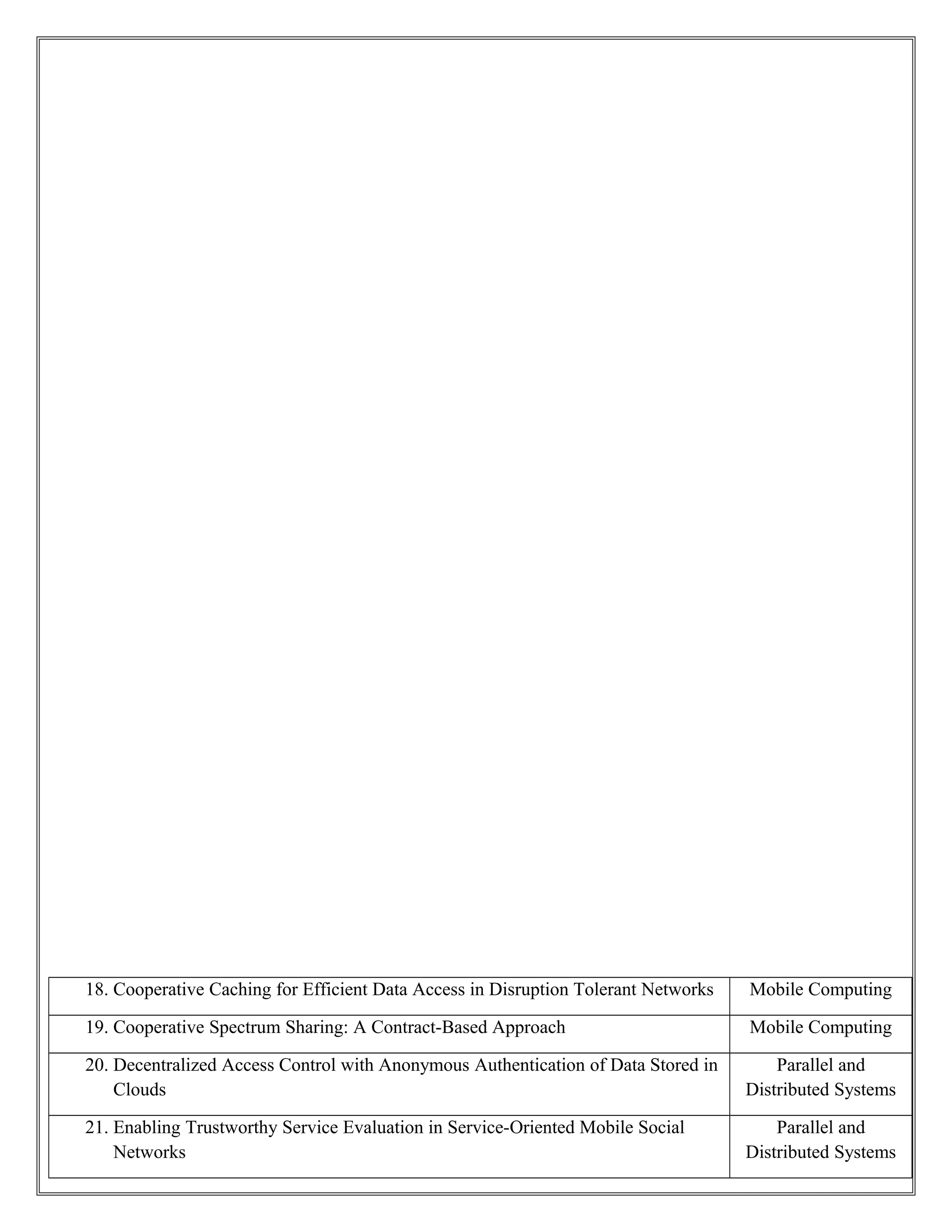 | | |
|---|---|
| 18. Cooperative Caching for Efficient Data Access in Disruption Tolerant Networks | Mobile Computing |
| 19. Cooperative Spectrum Sharing: A Contract-Based Approach | Mobile Computing |
| 20. Decentralized Access Control with Anonymous Authentication of Data Stored in Clouds | Parallel and Distributed Systems |
| 21. Enabling Trustworthy Service Evaluation in Service-Oriented Mobile Social Networks | Parallel and Distributed Systems |